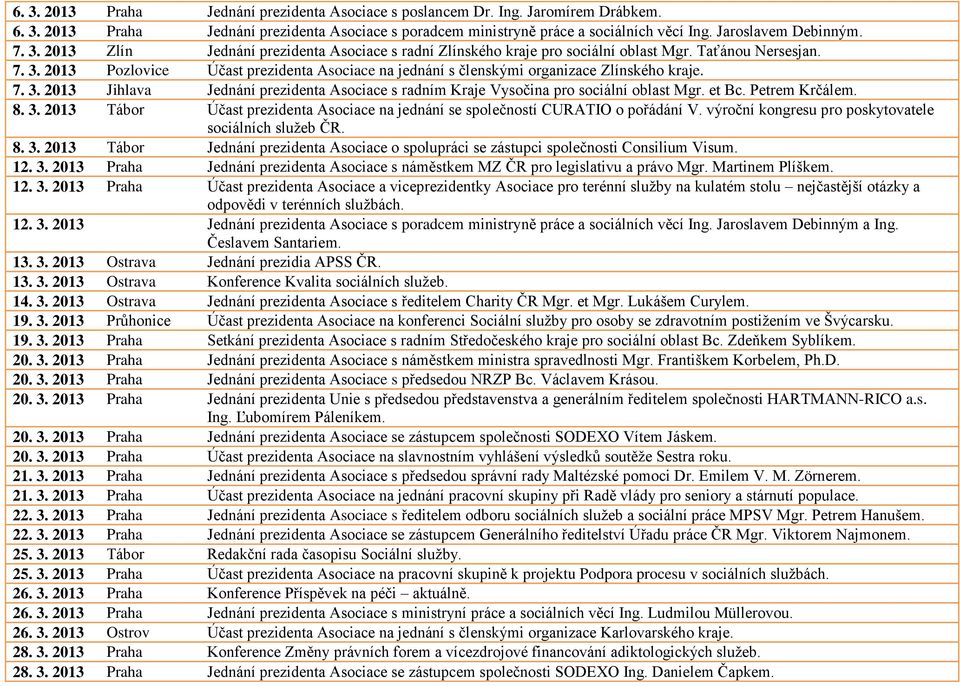 | | | |
|---|---|---|
| 6. 3. 2013 | Praha | Jednání prezidenta Asociace s poslancem Dr. Ing. Jaromírem Drábkem. |
| 6. 3. 2013 | Praha | Jednání prezidenta Asociace s poradcem ministryně práce a sociálních věcí Ing. Jaroslavem Debinným. |
| 7. 3. 2013 | Zlín | Jednání prezidenta Asociace s radní Zlínského kraje pro sociální oblast Mgr. Taťánou Nersesjan. |
| 7. 3. 2013 | Pozlovice | Účast prezidenta Asociace na jednání s členskými organizace Zlínského kraje. |
| 7. 3. 2013 | Jihlava | Jednání prezidenta Asociace s radním Kraje Vysočina pro sociální oblast Mgr. et Bc. Petrem Krčálem. |
| 8. 3. 2013 | Tábor | Účast prezidenta Asociace na jednání se společností CURATIO o pořádání V. výroční kongresu pro poskytovatele sociálních služeb ČR. |
| 8. 3. 2013 | Tábor | Jednání prezidenta Asociace o spolupráci se zástupci společnosti Consilium Visum. |
| 12. 3. 2013 | Praha | Jednání prezidenta Asociace s náměstkem MZ ČR pro legislativu a právo Mgr. Martinem Plíškem. |
| 12. 3. 2013 | Praha | Účast prezidenta Asociace a viceprezidentky Asociace pro terénní služby na kulatém stolu – nejčastější otázky a odpovědi v terénních službách. |
| 12. 3. 2013 | | Jednání prezidenta Asociace s poradcem ministryně práce a sociálních věcí Ing. Jaroslavem Debinným a Ing. Česlavem Santariem. |
| 13. 3. 2013 | Ostrava | Jednání prezidia APSS ČR. |
| 13. 3. 2013 | Ostrava | Konference Kvalita sociálních služeb. |
| 14. 3. 2013 | Ostrava | Jednání prezidenta Asociace s ředitelem Charity ČR Mgr. et Mgr. Lukášem Curylem. |
| 19. 3. 2013 | Průhonice | Účast prezidenta Asociace na konferenci Sociální služby pro osoby se zdravotním postižením ve Švýcarsku. |
| 19. 3. 2013 | Praha | Setkání prezidenta Asociace s radním Středočeského kraje pro sociální oblast Bc. Zdeňkem Syblíkem. |
| 20. 3. 2013 | Praha | Jednání prezidenta Asociace s náměstkem ministra spravedlnosti Mgr. Františkem Korbelem, Ph.D. |
| 20. 3. 2013 | Praha | Jednání prezidenta Asociace s předsedou NRZP Bc. Václavem Krásou. |
| 20. 3. 2013 | Praha | Jednání prezidenta Unie s předsedou představenstva a generálním ředitelem společnosti HARTMANN-RICO a.s. Ing. Ľubomírem Páleníkem. |
| 20. 3. 2013 | Praha | Jednání prezidenta Asociace se zástupcem společnosti SODEXO Vítem Jáskem. |
| 20. 3. 2013 | Praha | Účast prezidenta Asociace na slavnostním vyhlášení výsledků soutěže Sestra roku. |
| 21. 3. 2013 | Praha | Jednání prezidenta Asociace s předsedou správní rady Maltézské pomoci Dr. Emilem V. M. Zörnerem. |
| 21. 3. 2013 | Praha | Účast prezidenta Asociace na jednání pracovní skupiny při Radě vlády pro seniory a stárnutí populace. |
| 22. 3. 2013 | Praha | Jednání prezidenta Asociace s ředitelem odboru sociálních služeb a sociální práce MPSV Mgr. Petrem Hanušem. |
| 22. 3. 2013 | Praha | Jednání prezidenta Asociace se zástupcem Generálního ředitelství Úřadu práce ČR Mgr. Viktorem Najmonem. |
| 25. 3. 2013 | Tábor | Redakční rada časopisu Sociální služby. |
| 25. 3. 2013 | Praha | Účast prezidenta Asociace na pracovní skupině k projektu Podpora procesu v sociálních službách. |
| 26. 3. 2013 | Praha | Konference Příspěvek na péči – aktuálně. |
| 26. 3. 2013 | Praha | Jednání prezidenta Asociace s ministryní práce a sociálních věcí Ing. Ludmilou Müllerovou. |
| 26. 3. 2013 | Ostrov | Účast prezidenta Asociace na jednání s členskými organizace Karlovarského kraje. |
| 28. 3. 2013 | Praha | Konference Změny právních forem a vícezdrojové financování adiktologických služeb. |
| 28. 3. 2013 | Praha | Jednání prezidenta Asociace se zástupcem společnosti SODEXO Ing. Danielem Čapkem. |